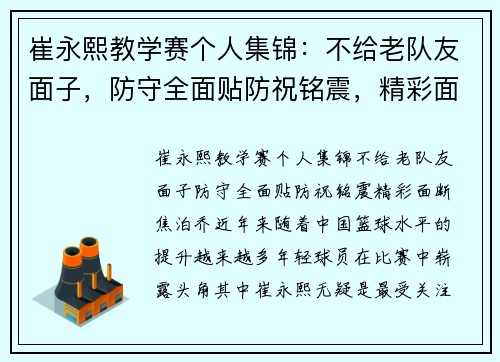 崔永熙教学赛个人集锦：不给老队友面子，防守全面贴防祝铭震，精彩面

崔永熙教学赛个人集锦不给老队友面子防守全面贴防祝铭震精彩面断焦泊乔近年来随着中国篮球水平的提升越来越多年轻球员在比赛中崭露头角其中崔永熙无疑是最受关注